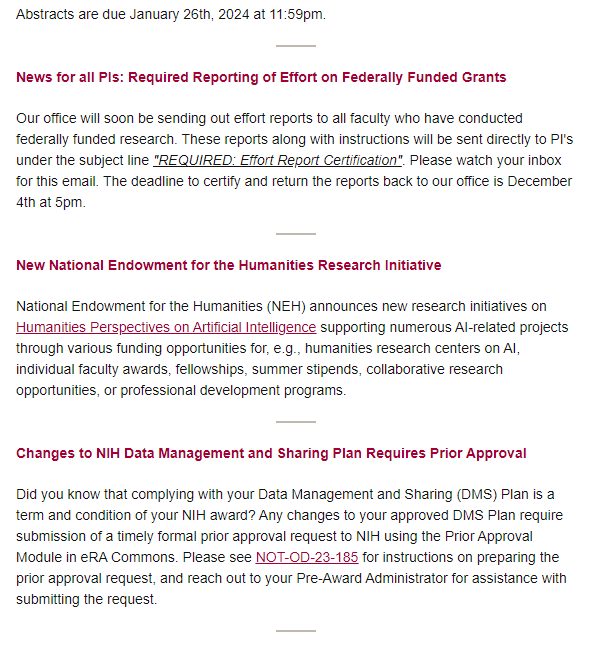 Abstracts are due January 26th, 2024 at 11:59pm.

News for all PIs: Required Reporting of Effort on Federally Funded Grants

Our office will soon be sending out effort reports to all faculty who have conducted federally funded research. These reports along with instructions will be sent directly to PI's under the subject line "REQUIRED: Effort Report Certification". Please watch your inbox for this email. The deadline to certify and return the reports back to our office is December 4th at 5pm.

New National Endowment for the Humanities Research Initiative

National Endowment for the Humanities (NEH) announces new research initiatives on Humanities Perspectives on Artificial Intelligence supporting numerous AI-related projects through various funding opportunities for, e.g., humanities research centers on AI, individual faculty awards, fellowships, summer stipends, collaborative research opportunities, or professional development programs.

Changes to NIH Data Management and Sharing Plan Requires Prior Approval

Did you know that complying with your Data Management and Sharing (DMS) Plan is a term and condition of your NIH award? Any changes to your approved DMS Plan require submission of a timely formal prior approval request to NIH using the Prior Approval Module in eRA Commons. Please see NOT-OD-23-185 for instructions on preparing the prior approval request, and reach out to your Pre-Award Administrator for assistance with submitting the request.